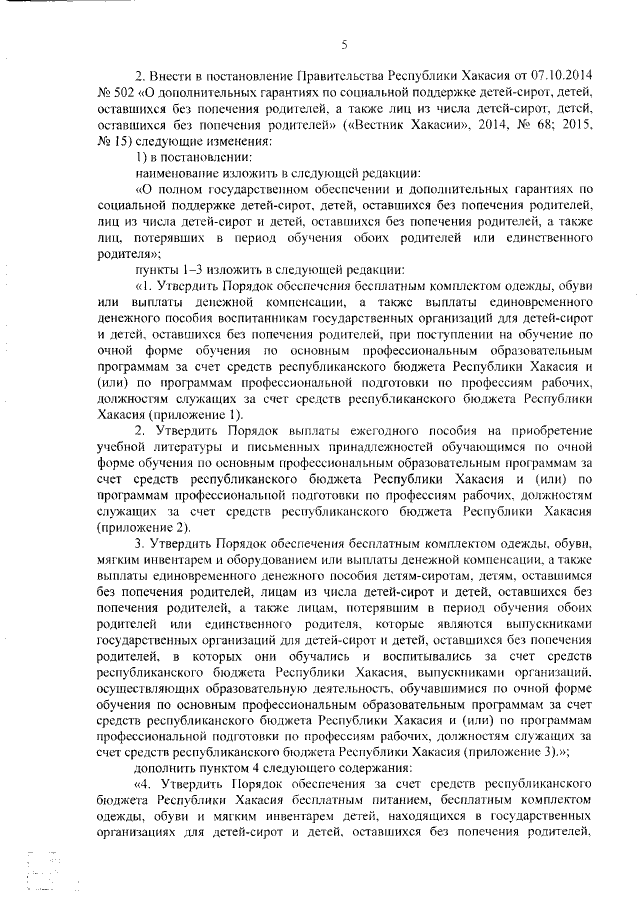 5

2. Внести в постановление Правительства Республики Хакасия от 07.10.2014 № 502 «О дополнительных гарантиях по социальной поддержке детей-сирот, детей, оставшихся без попечения родителей, а также лиц из числа детей-сирот, детей, оставшихся без попечения родителей» («Вестник Хакасии», 2014, № 68; 2015, № 15) следующие изменения:

1) в постановлении:

наименование изложить в следующей редакции:

«О полном государственном обеспечении и дополнительных гарантиях по социальной поддержке детей-сирот, детей, оставшихся без попечения родителей, лиц из числа детей-сирот и детей, оставшихся без попечения родителей, а также лиц, потерявших в период обучения обоих родителей или единственного родителя»;

пункты 1–3 изложить в следующей редакции:

«1. Утвердить Порядок обеспечения бесплатным комплектом одежды, обуви или выплаты денежной компенсации, а также выплаты единовременного денежного пособия воспитанникам государственных организаций для детей-сирот и детей, оставшихся без попечения родителей, при поступлении на обучение по очной форме обучения по основным профессиональным образовательным программам за счет средств республиканского бюджета Республики Хакасия и (или) по программам профессиональной подготовки по профессиям рабочих, должностям служащих за счет средств республиканского бюджета Республики Хакасия (приложение 1).

2. Утвердить Порядок выплаты ежегодного пособия на приобретение учебной литературы и письменных принадлежностей обучающимся по очной форме обучения по основным профессиональным образовательным программам за счет средств республиканского бюджета Республики Хакасия и (или) по программам профессиональной подготовки по профессиям рабочих, должностям служащих за счет средств республиканского бюджета Республики Хакасия (приложение 2).

3. Утвердить Порядок обеспечения бесплатным комплектом одежды, обуви, мягким инвентарем и оборудованием или выплаты денежной компенсации, а также выплаты единовременного денежного пособия детям-сиротам, детям, оставшимся без попечения родителей, лицам из числа детей-сирот и детей, оставшихся без попечения родителей, а также лицам, потерявшим в период обучения обоих родителей или единственного родителя, которые являются выпускниками государственных организаций для детей-сирот и детей, оставшихся без попечения родителей, в которых они обучались и воспитывались за счет средств республиканского бюджета Республики Хакасия, выпускниками организаций, осуществляющих образовательную деятельность, обучавшимися по очной форме обучения по основным профессиональным образовательным программам за счет средств республиканского бюджета Республики Хакасия и (или) по программам профессиональной подготовки по профессиям рабочих, должностям служащих за счет средств республиканского бюджета Республики Хакасия (приложение 3).»;

дополнить пунктом 4 следующего содержания:

«4. Утвердить Порядок обеспечения за счет средств республиканского бюджета Республики Хакасия бесплатным питанием, бесплатным комплектом одежды, обуви и мягким инвентарем детей, находящихся в государственных организациях для детей-сирот и детей, оставшихся без попечения родителей,